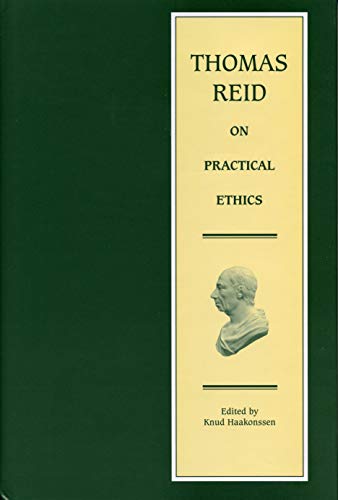 THOMAS
REID

ON

PRACTICAL

ETHICS

Edited by
Knud Haakonssen